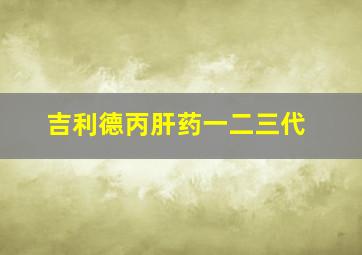 吉利德丙肝药一二三代